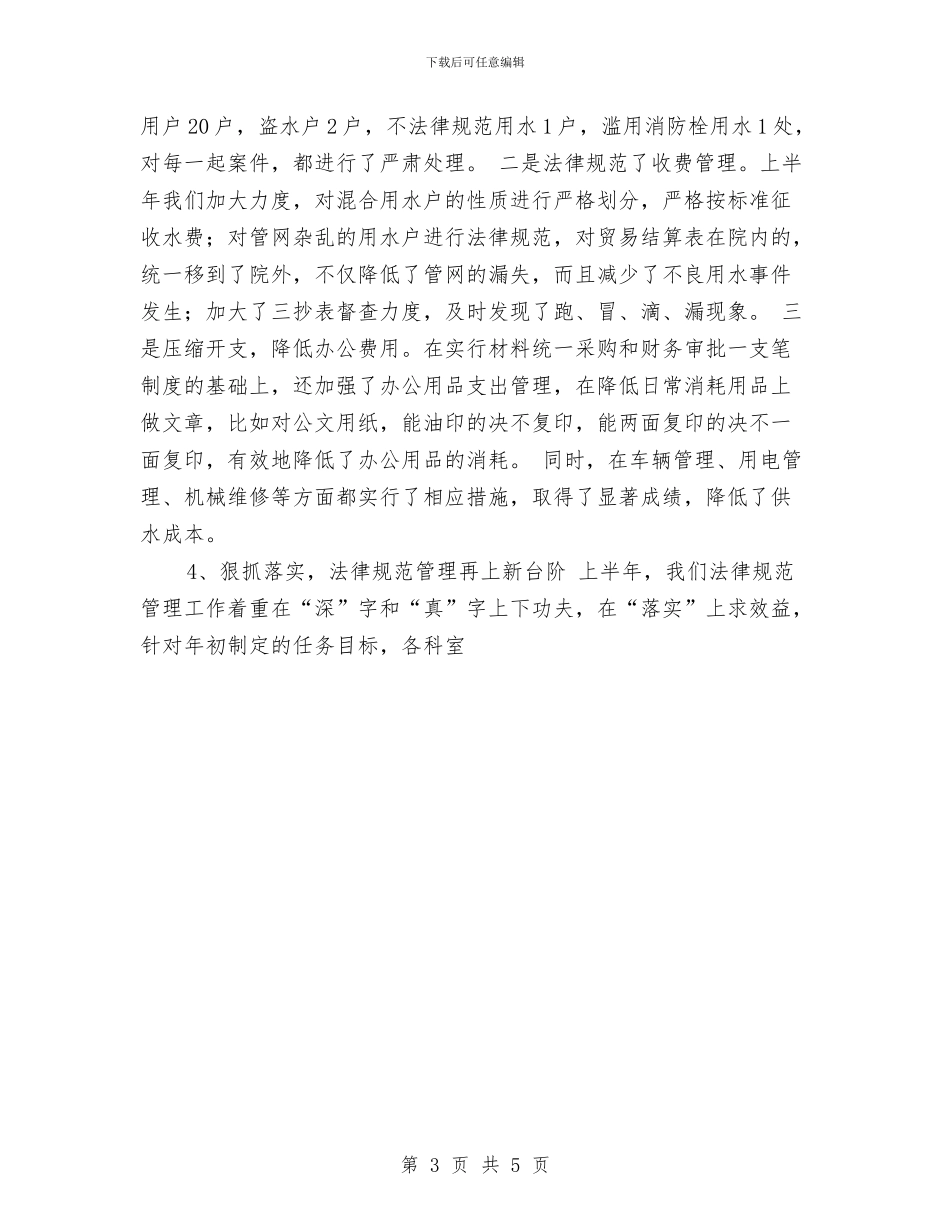 下载后可任意编辑

用户 20 户，盗水户 2 户，不法律规范用水 1 户，滥用消防栓用水 1 处，对每一起案件，都进行了严肃处理。 二是法律规范了收费管理。上半年我们加大力度，对混合用水户的性质进行严格划分，严格按标准征收水费；对管网杂乱的用水户进行法律规范，对贸易结算表在院内的，统一移到了院外，不仅降低了管网的漏失，而且减少了不良用水事件发生；加大了三抄表督查力度，及时发现了跑、冒、滴、漏现象。 三是压缩开支，降低办公费用。在实行材料统一采购和财务审批一支笔制度的基础上，还加强了办公用品支出管理，在降低日常消耗用品上做文章，比如对公文用纸，能油印的决不复印，能两面复印的决不一面复印，有效地降低了办公用品的消耗。 同时，在车辆管理、用电管理、机械维修等方面都实行了相应措施，取得了显著成绩，降低了供水成本。

4、狠抓落实，法律规范管理再上新台阶 上半年，我们法律规范管理工作着重在“深”字和“真”字上下功夫，在“落实”上求效益，针对年初制定的任务目标，各科室

第 3 页 共 5 页